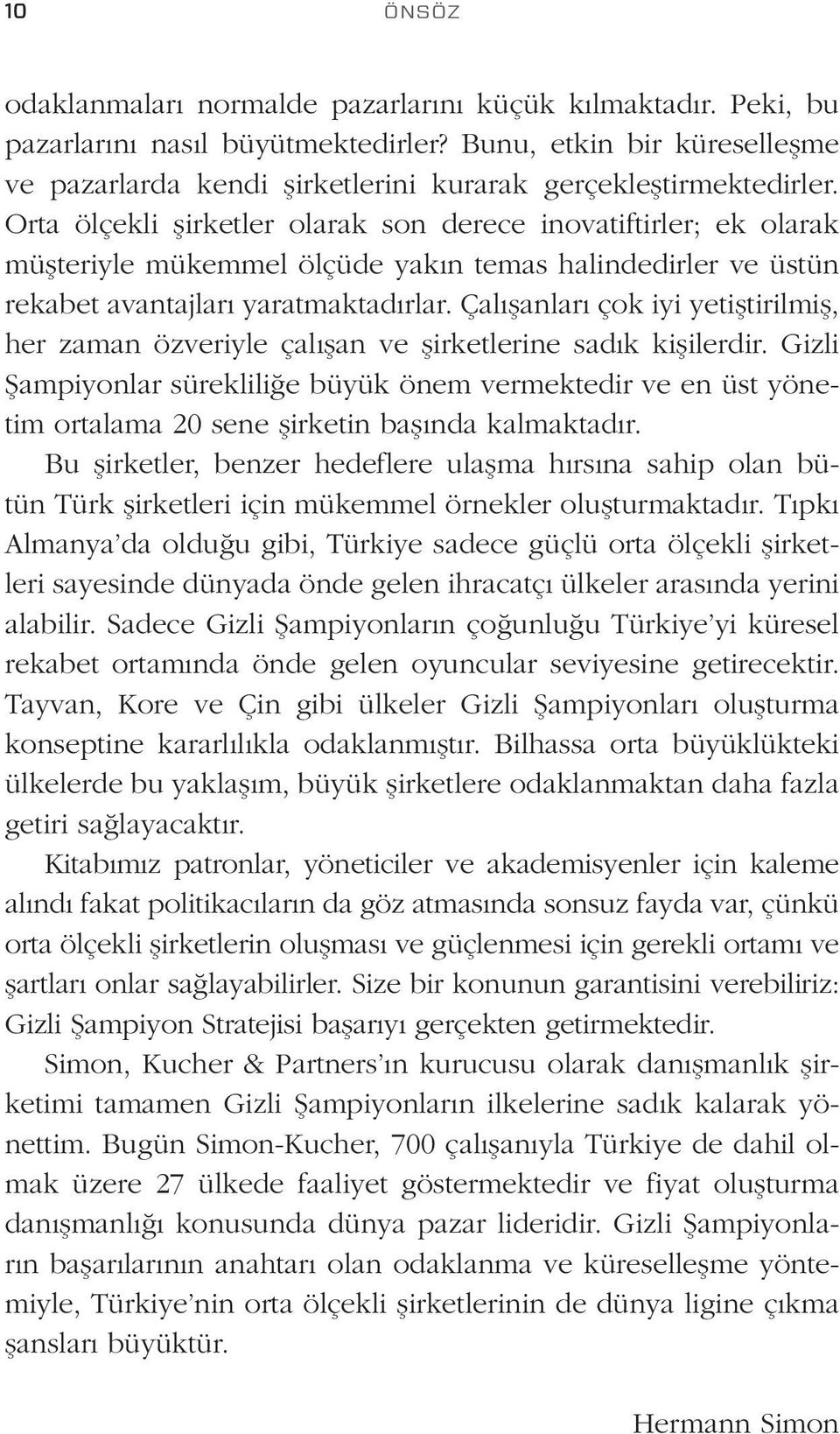 10 ÖNSÖZ

odaklanmaları normalde pazarlarını küçük kılmaktadır. Peki, bu pazarlarını nasıl büyütmektedirler? Bunu, etkin bir küreselleşme ve pazarlarda kendi şirketlerini kurarak gerçekleştirmektedirler. Orta ölçekli şirketler olarak son derece inovatiftirler; ek olarak müşteriyle mükemmel ölçüde yakın temas halindedirler ve üstün rekabet avantajları yaratmaktadırlar. Çalışanları çok iyi yetiştirilmiş, her zaman özveriyle çalışan ve şirketlerine sadık kişilerdir. Gizli Şampiyonlar sürekliliğe büyük önem vermektedir ve en üst yönetim ortalama 20 sene şirketin başında kalmaktadır.

Bu şirketler, benzer hedeflere ulaşma hırsına sahip olan bütün Türk şirketleri için mükemmel örnekler oluşturmaktadır. Tıpkı Almanya'da olduğu gibi, Türkiye sadece güçlü orta ölçekli şirketleri sayesinde dünyada önde gelen ihracatçı ülkeler arasında yerini alabilir. Sadece Gizli Şampiyonların çoğunluğu Türkiye'yi küresel rekabet ortamında önde gelen oyuncular seviyesine getirecektir. Tayvan, Kore ve Çin gibi ülkeler Gizli Şampiyonları oluşturma konseptine kararlılıkla odaklanmıştır. Bilhassa orta büyüklükteki ülkelerde bu yaklaşım, büyük şirketlere odaklanmaktan daha fazla getiri sağlayacaktır.

Kitabımız patronlar, yöneticiler ve akademisyenler için kaleme alındı fakat politikacıların da göz atmasında sonsuz fayda var, çünkü orta ölçekli şirketlerin oluşması ve güçlenmesi için gerekli ortamı ve şartları onlar sağlayabilirler. Size bir konunun garantisini verebiliriz: Gizli Şampiyon Stratejisi başarıyı gerçekten getirmektedir.

Simon, Kucher & Partners'ın kurucusu olarak danışmanlık şirketimi tamamen Gizli Şampiyonların ilkelerine sadık kalarak yönettim. Bugün Simon-Kucher, 700 çalışanıyla Türkiye de dahil olmak üzere 27 ülkede faaliyet göstermektedir ve fiyat oluşturma danışmanlığı konusunda dünya pazar lideridir. Gizli Şampiyonların başarılarının anahtarı olan odaklanma ve küreselleşme yöntemiyle, Türkiye'nin orta ölçekli şirketlerinin de dünya ligine çıkma şansları büyüktür.

Hermann Simon